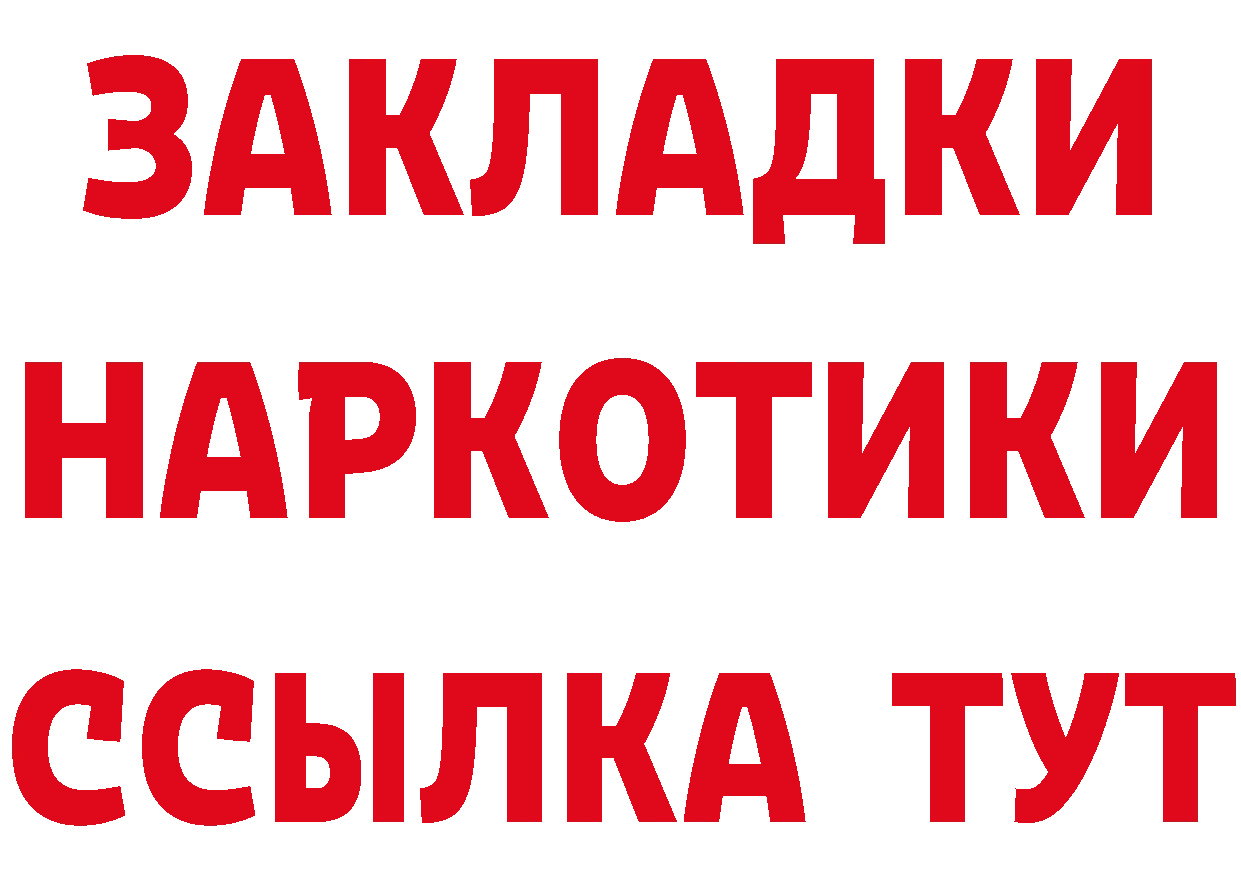 ЗАКЛАДКИ НАРКОТИКИ ССЫЛКА ТУТ